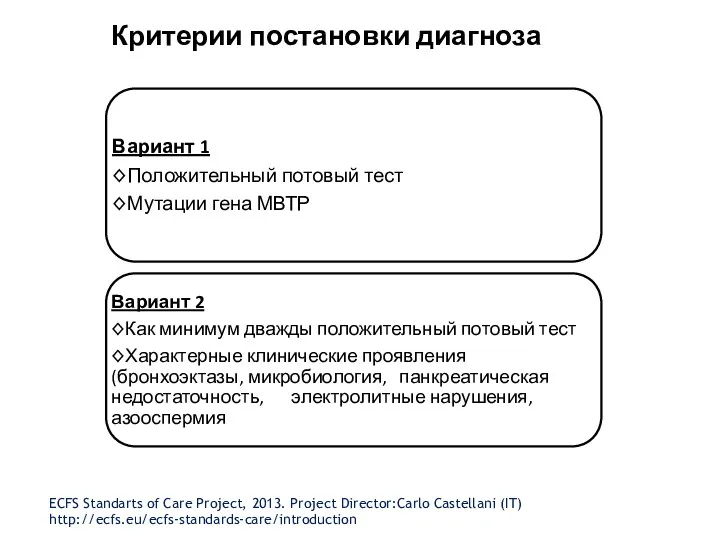 Критерии постановки диагноза

Вариант 1
◊Положительный потовый тест
◊Мутации гена МВТР

Вариант 2
◊Как минимум дважды положительный потовый тест
◊Характерные клинические проявления (бронхоэктазы, микробиология, панкреатическая недостаточность, электролитные нарушения, азооспермия

ECFS Standarts of Care Project, 2013. Project Director:Carlo Castellani (IT)
http://ecfs.eu/ecfs-standards-care/introduction